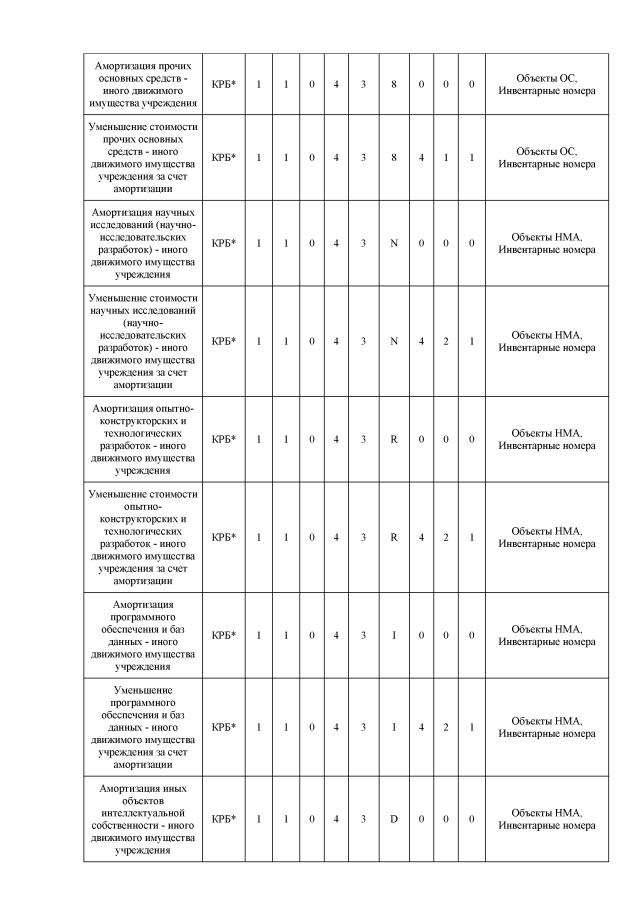 | | | | | | | | | | | | |
|---|---|---|---|---|---|---|---|---|---|---|---|
| Амортизация прочих основных средств - иного движимого имущества учреждения | КРБ* | 1 | 1 | 0 | 4 | 3 | 8 | 0 | 0 | 0 | Объекты ОС, Инвентарные номера |
| Уменьшение стоимости прочих основных средств - иного движимого имущества учреждения за счет амортизации | КРБ* | 1 | 1 | 0 | 4 | 3 | 8 | 4 | 1 | 1 | Объекты ОС, Инвентарные номера |
| Амортизация научных исследований (научно-исследовательских разработок) - иного движимого имущества учреждения | КРБ* | 1 | 1 | 0 | 4 | 3 | N | 0 | 0 | 0 | Объекты НМА, Инвентарные номера |
| Уменьшение стоимости научных исследований (научно-исследовательских разработок) - иного движимого имущества учреждения за счет амортизации | КРБ* | 1 | 1 | 0 | 4 | 3 | N | 4 | 2 | 1 | Объекты НМА, Инвентарные номера |
| Амортизация опытно-конструкторских и технологических разработок - иного движимого имущества учреждения | КРБ* | 1 | 1 | 0 | 4 | 3 | R | 0 | 0 | 0 | Объекты НМА, Инвентарные номера |
| Уменьшение стоимости опытно-конструкторских и технологических разработок - иного движимого имущества учреждения за счет амортизации | КРБ* | 1 | 1 | 0 | 4 | 3 | R | 4 | 2 | 1 | Объекты НМА, Инвентарные номера |
| Амортизация программного обеспечения и баз данных - иного движимого имущества учреждения | КРБ* | 1 | 1 | 0 | 4 | 3 | I | 0 | 0 | 0 | Объекты НМА, Инвентарные номера |
| Уменьшение программного обеспечения и баз данных - иного движимого имущества учреждения за счет амортизации | КРБ* | 1 | 1 | 0 | 4 | 3 | I | 4 | 2 | 1 | Объекты НМА, Инвентарные номера |
| Амортизация иных объектов интеллектуальной собственности - иного движимого имущества учреждения | КРБ* | 1 | 1 | 0 | 4 | 3 | D | 0 | 0 | 0 | Объекты НМА, Инвентарные номера |